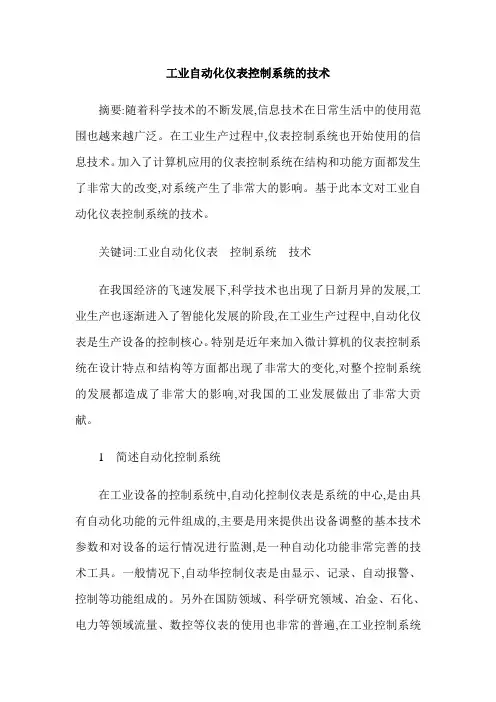 工业自动化仪表控制系统的技术

摘要:随着科学技术的不断发展,信息技术在日常生活中的使用范围也越来越广泛。在工业生产过程中,仪表控制系统也开始使用的信息技术。加入了计算机应用的仪表控制系统在结构和功能方面都发生了非常大的改变,对系统产生了非常大的影响。基于此本文对工业自动化仪表控制系统的技术。

关键词:工业自动化仪表　控制系统　技术

在我国经济的飞速发展下,科学技术也出现了日新月异的发展,工业生产也逐渐进入了智能化发展的阶段,在工业生产过程中,自动化仪表是生产设备的控制核心。特别是近年来加入微计算机的仪表控制系统在设计特点和结构等方面都出现了非常大的变化,对整个控制系统的发展都造成了非常大的影响,对我国的工业发展做出了非常大贡献。

1　简述自动化控制系统

在工业设备的控制系统中,自动化控制仪表是系统的中心,是由具有自动化功能的元件组成的,主要是用来提供出设备调整的基本技术参数和对设备的运行情况进行监测,是一种自动化功能非常完善的技术工具。一般情况下,自动华控制仪表是由显示、记录、自动报警、控制等功能组成的。另外在国防领域、科学研究领域、冶金、石化、电力等领域流量、数控等仪表的使用也非常的普遍,在工业控制系统